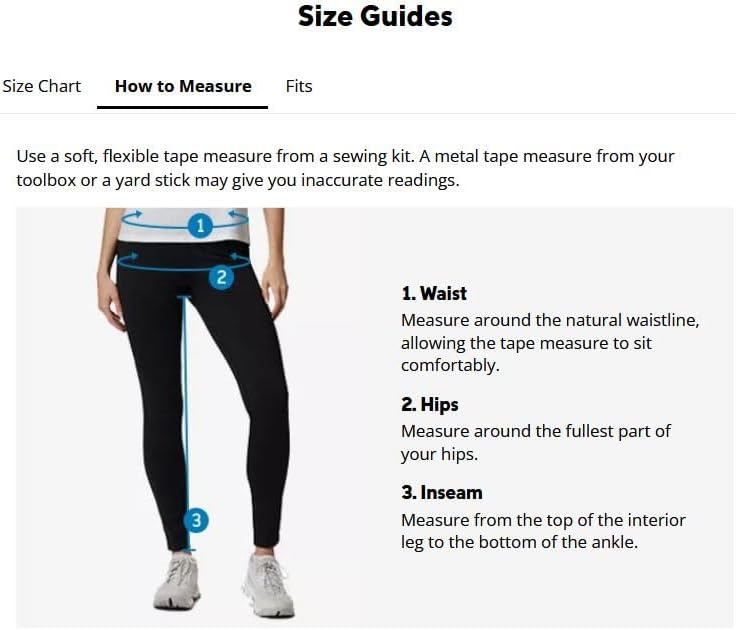 Size Guides

Size Chart How to Measure Fits

Use a soft, flexible tape measure from a sewing kit. A metal tape measure from your toolbox or a yard stick may give you inaccurate readings.

1

2

3

1. Waist
Measure around the natural waistline, allowing the tape measure to sit comfortably.

2. Hips
Measure around the fullest part of your hips.

3. Inseam
Measure from the top of the interior leg to the bottom of the ankle.